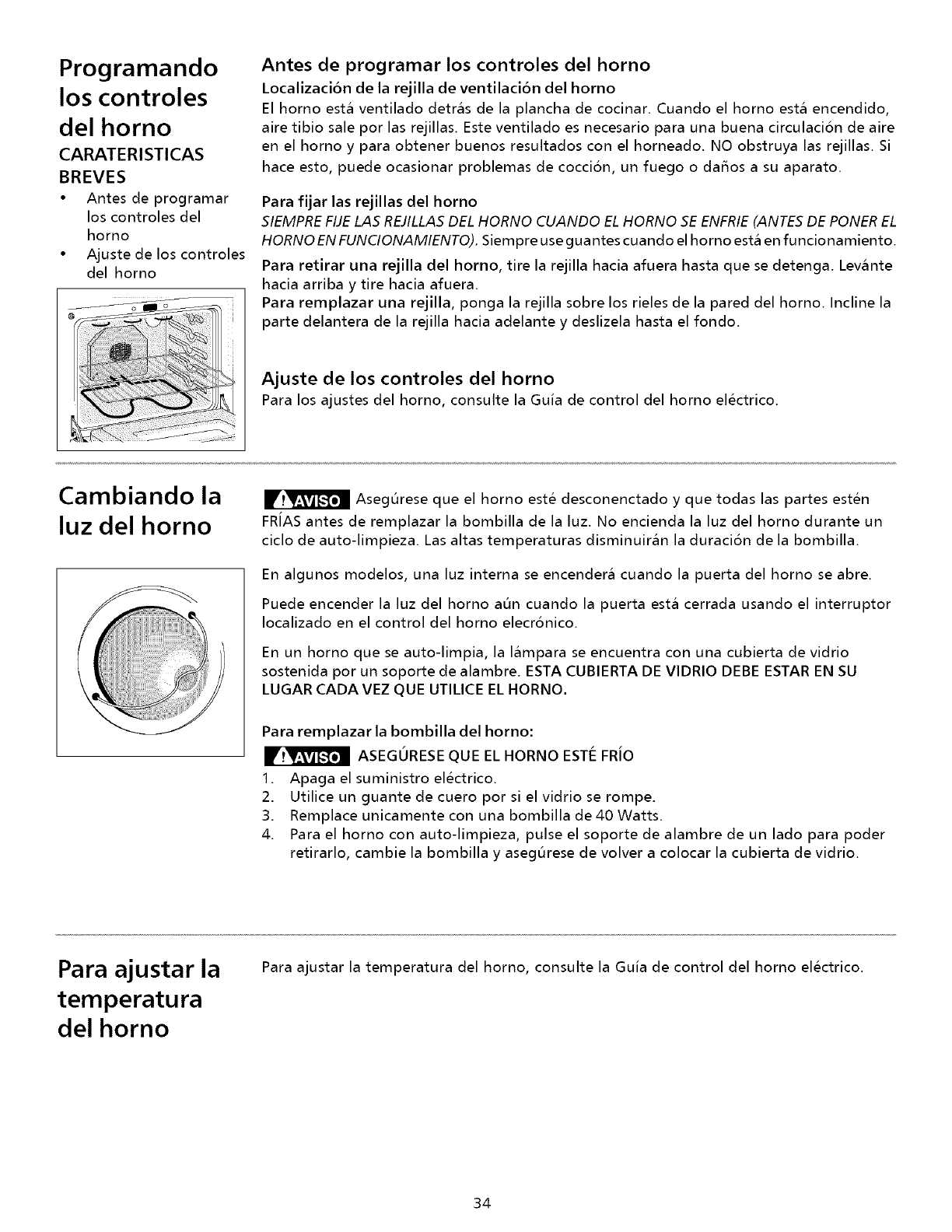 Programando los controles del horno
CARATERISTICAS BREVES
• Antes de programar los controles del horno
• Ajuste de los controles del horno

Antes de programar los controles del horno
Localización de la rejilla de ventilación del horno
El horno está ventilado detrás de la plancha de cocinar. Cuando el horno está encendido, aire tibio sale por las rejillas. Este ventilado es necesario para una buena circulación de aire en el horno y para obtener buenos resultados con el horneado. NO obstruya las rejillas. Si hace esto, puede ocasionar problemas de cocción, un fuego o daños a su aparato.

Para fijar las rejillas del horno
SIEMPRE FIJE LAS REJILLAS DEL HORNO CUANDO EL HORNO SE ENFRIE (ANTES DE PONER EL HORNO EN FUNCIONAMIENTO). Siempre use guantes cuando el horno está en funcionamiento.
Para retirar una rejilla del horno, tire la rejilla hacia afuera hasta que se detenga. Levánte hacia arriba y tire hacia afuera.
Para remplazar una rejilla, ponga la rejilla sobre los rieles de la pared del horno. Incline la parte delantera de la rejilla hacia adelante y deslizela hasta el fondo.

Ajuste de los controles del horno
Para los ajustes del horno, consulte la Guía de control del horno eléctrico.

Cambiando la luz del horno

AVISO Asegúrese que el horno esté desconenctado y que todas las partes estén FRÍAS antes de remplazar la bombilla de la luz. No encienda la luz del horno durante un ciclo de auto-limpieza. Las altas temperaturas disminuirán la duración de la bombilla.

En algunos modelos, una luz interna se encenderá cuando la puerta del horno se abre.

Puede encender la luz del horno aún cuando la puerta está cerrada usando el interruptor localizado en el control del horno elecrónico.

En un horno que se auto-limpia, la lámpara se encuentra con una cubierta de vidrio sostenida por un soporte de alambre. ESTA CUBIERTA DE VIDRIO DEBE ESTAR EN SU LUGAR CADA VEZ QUE UTILICE EL HORNO.

Para remplazar la bombilla del horno:
AVISO ASEGÚRESE QUE EL HORNO ESTÉ FRÍO
1. Apaga el suministro eléctrico.
2. Utilice un guante de cuero por si el vidrio se rompe.
3. Remplace unicamente con una bombilla de 40 Watts.
4. Para el horno con auto-limpieza, pulse el soporte de alambre de un lado para poder retirarlo, cambie la bombilla y asegúrese de volver a colocar la cubierta de vidrio.

Para ajustar la temperatura del horno

Para ajustar la temperatura del horno, consulte la Guía de control del horno eléctrico.

34